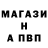 МАГАЗИ
Н
А ПВП